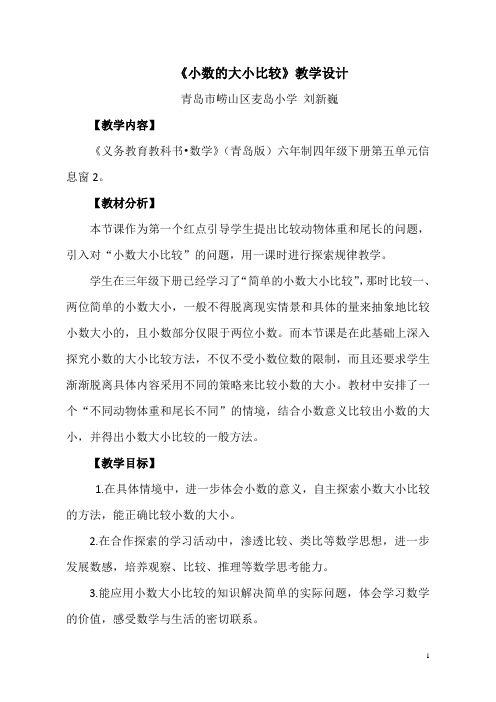 《小数的大小比较》教学设计

青岛市崂山区麦岛小学 刘新巍

【教学内容】

《义务教育教科书•数学》（青岛版）六年制四年级下册第五单元信息窗 2。

【教材分析】

本节课作为第一个红点引导学生提出比较动物体重和尾长的问题，引入对“小数大小比较”的问题，用一课时进行探索规律教学。

学生在三年级下册已经学习了“简单的小数大小比较”，那时比较一、两位简单的小数大小，一般不得脱离现实情景和具体的量来抽象地比较小数大小的，且小数部分仅限于两位小数。而本节课是在此基础上深入探究小数的大小比较方法，不仅不受小数位数的限制，而且还要求学生渐渐脱离具体内容采用不同的策略来比较小数的大小。教材中安排了一个“不同动物体重和尾长不同”的情境，结合小数意义比较出小数的大小，并得出小数大小比较的一般方法。

【教学目标】

1.在具体情境中，进一步体会小数的意义，自主探索小数大小比较的方法，能正确比较小数的大小。

2.在合作探索的学习活动中，渗透比较、类比等数学思想，进一步发展数感，培养观察、比较、推理等数学思考能力。

3.能应用小数大小比较的知识解决简单的实际问题，体会学习数学的价值，感受数学与生活的密切联系。

1